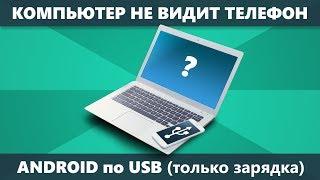 КОМПЬЮТЕР НЕ ВИДИТ ТЕЛЕФОН

?

ANDROID по USB (только зарядка)